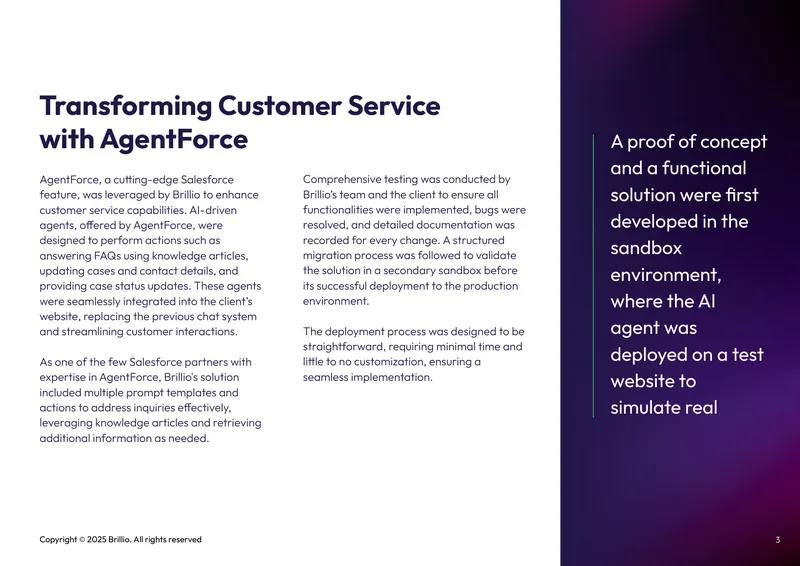 Transforming Customer Service with AgentForce

AgentForce, a cutting-edge Salesforce feature, was leveraged by Brillio to enhance customer service capabilities. AI-driven agents, offered by AgentForce, were designed to perform actions such as answering FAQs using knowledge articles, updating cases and contact details, and providing case status updates. These agents were seamlessly integrated into the client's website, replacing the previous chat system and streamlining customer interactions.

As one of the few Salesforce partners with expertise in AgentForce, Brillio's solution included multiple prompt templates and actions to address inquiries effectively, leveraging knowledge articles and retrieving additional information as needed.

Comprehensive testing was conducted by Brillio's team and the client to ensure all functionalities were implemented, bugs were resolved, and detailed documentation was recorded for every change. A structured migration process was followed to validate the solution in a secondary sandbox before its successful deployment to the production environment.

The deployment process was designed to be straightforward, requiring minimal time and little to no customization, ensuring a seamless implementation.

A proof of concept and a functional solution were first developed in the sandbox environment, where the AI agent was deployed on a test website to simulate real

Copyright © 2025 Brillio. All rights reserved

3